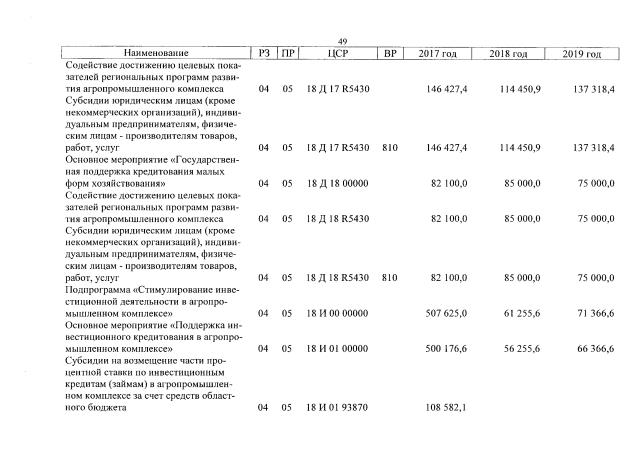 49

| Наименование | РЗ | ПР | ЦСР | ВР | 2017 год | 2018 год | 2019 год |
|---|---|---|---|---|---|---|---|
| Содействие достижению целевых показателей региональных программ развития агропромышленного комплекса | 04 | 05 | 18 Д 17 R5430 | | 146 427,4 | 114 450,9 | 137 318,4 |
| Субсидии юридическим лицам (кроме некоммерческих организаций), индивидуальным предпринимателям, физическим лицам - производителям товаров, работ, услуг | 04 | 05 | 18 Д 17 R5430 | 810 | 146 427,4 | 114 450,9 | 137 318,4 |
| Основное мероприятие «Государственная поддержка кредитования малых форм хозяйствования» | 04 | 05 | 18 Д 18 00000 | | 82 100,0 | 85 000,0 | 75 000,0 |
| Содействие достижению целевых показателей региональных программ развития агропромышленного комплекса | 04 | 05 | 18 Д 18 R5430 | | 82 100,0 | 85 000,0 | 75 000,0 |
| Субсидии юридическим лицам (кроме некоммерческих организаций), индивидуальным предпринимателям, физическим лицам - производителям товаров, работ, услуг | 04 | 05 | 18 Д 18 R5430 | 810 | 82 100,0 | 85 000,0 | 75 000,0 |
| Подпрограмма «Стимулирование инвестиционной деятельности в агропромышленном комплексе» | 04 | 05 | 18 И 00 00000 | | 507 625,0 | 61 255,6 | 71 366,6 |
| Основное мероприятие «Поддержка инвестиционного кредитования в агропромышленном комплексе» | 04 | 05 | 18 И 01 00000 | | 500 176,6 | 56 255,6 | 66 366,6 |
| Субсидии на возмещение части процентной ставки по инвестиционным кредитам (займам) в агропромышленном комплексе за счет средств областного бюджета | 04 | 05 | 18 И 01 93870 | | 108 582,1 | | |